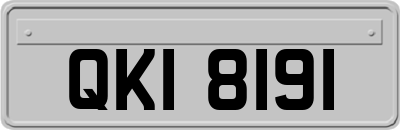 QKI 8191